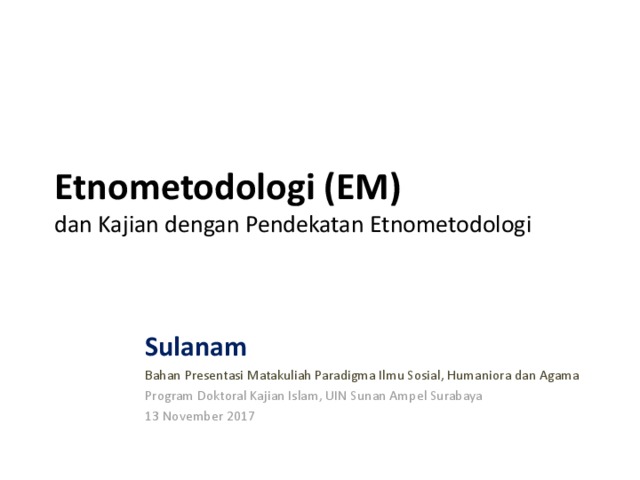 Etnometodologi (EM)
dan Kajian dengan Pendekatan Etnometodologi

Sulanam
Bahan Presentasi Matakuliah Paradigma Ilmu Sosial, Humaniora dan Agama
Program Doktoral Kajian Islam, UIN Sunan Ampel Surabaya
13 November 2017